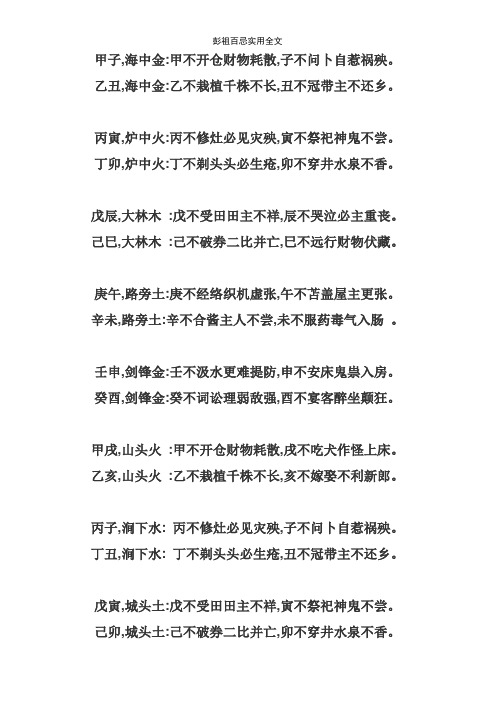 彭祖百忌实用全文

甲子,海中金:甲不开仓财物耗散,子不问卜自惹祸殃。
乙丑,海中金:乙不栽植千株不长,丑不冠带主不还乡。

丙寅,炉中火:丙不修灶必见灾殃,寅不祭祀神鬼不尝。
丁卯,炉中火:丁不剃头头必生疮,卯不穿井水泉不香。

戊辰,大林木 :戊不受田田主不祥,辰不哭泣必主重丧。
己巳,大林木 :己不破券二比并亡,巳不远行财物伏藏。

庚午,路旁土:庚不经络织机虚张,午不苫盖屋主更张。
辛未,路旁土:辛不合酱主人不尝,未不服药毒气入肠 。

壬申,剑锋金:壬不汲水更难提防,申不安床鬼祟入房。
癸酉,剑锋金:癸不词讼理弱敌强,酉不宴客醉坐颠狂。

甲戌,山头火 :甲不开仓财物耗散,戌不吃犬作怪上床。
乙亥,山头火 :乙不栽植千株不长,亥不嫁娶不利新郎。

丙子,涧下水: 丙不修灶必见灾殃,子不问卜自惹祸殃。
丁丑,涧下水: 丁不剃头头必生疮,丑不冠带主不还乡。

戊寅,城头土:戊不受田田主不祥,寅不祭祀神鬼不尝。
己卯,城头土:己不破券二比并亡,卯不穿井水泉不香。